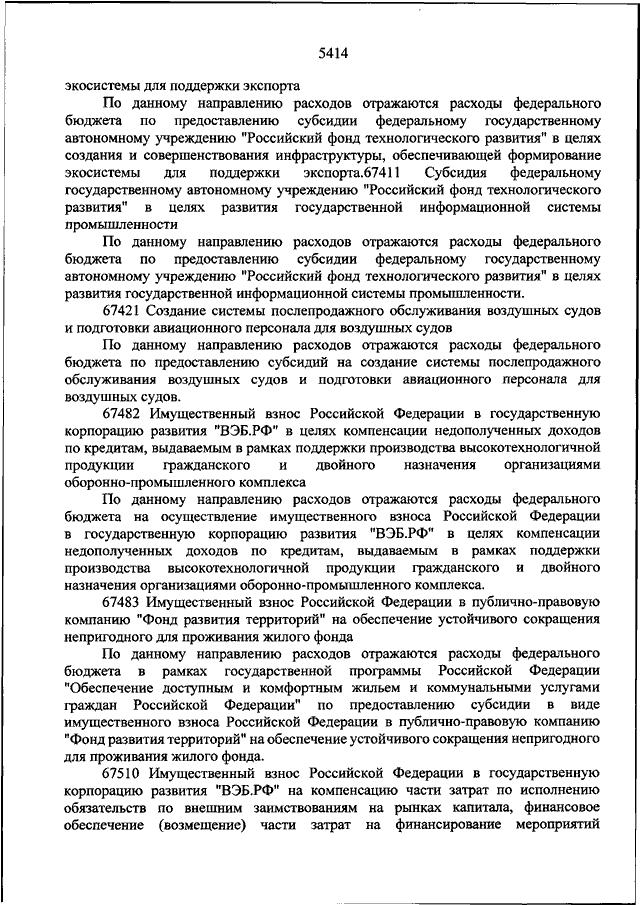 5414

экосистемы для поддержки экспорта

По данному направлению расходов отражаются расходы федерального бюджета по предоставлению субсидии федеральному государственному автономному учреждению "Российский фонд технологического развития" в целях создания и совершенствования инфраструктуры, обеспечивающей формирование экосистемы для поддержки экспорта.67411 Субсидия федеральному государственному автономному учреждению "Российский фонд технологического развития" в целях развития государственной информационной системы промышленности

По данному направлению расходов отражаются расходы федерального бюджета по предоставлению субсидии федеральному государственному автономному учреждению "Российский фонд технологического развития" в целях развития государственной информационной системы промышленности.

67421 Создание системы послепродажного обслуживания воздушных судов и подготовки авиационного персонала для воздушных судов

По данному направлению расходов отражаются расходы федерального бюджета по предоставлению субсидий на создание системы послепродажного обслуживания воздушных судов и подготовки авиационного персонала для воздушных судов.

67482 Имущественный взнос Российской Федерации в государственную корпорацию развития "ВЭБ.РФ" в целях компенсации недополученных доходов по кредитам, выдаваемым в рамках поддержки производства высокотехнологичной продукции гражданского и двойного назначения организациями оборонно-промышленного комплекса

По данному направлению расходов отражаются расходы федерального бюджета на осуществление имущественного взноса Российской Федерации в государственную корпорацию развития "ВЭБ.РФ" в целях компенсации недополученных доходов по кредитам, выдаваемым в рамках поддержки производства высокотехнологичной продукции гражданского и двойного назначения организациями оборонно-промышленного комплекса.

67483 Имущественный взнос Российской Федерации в публично-правовую компанию "Фонд развития территорий" на обеспечение устойчивого сокращения непригодного для проживания жилого фонда

По данному направлению расходов отражаются расходы федерального бюджета в рамках государственной программы Российской Федерации "Обеспечение доступным и комфортным жильем и коммунальными услугами граждан Российской Федерации" по предоставлению субсидии в виде имущественного взноса Российской Федерации в публично-правовую компанию "Фонд развития территорий" на обеспечение устойчивого сокращения непригодного для проживания жилого фонда.

67510 Имущественный взнос Российской Федерации в государственную корпорацию развития "ВЭБ.РФ" на компенсацию части затрат по исполнению обязательств по внешним заимствованиям на рынках капитала, финансовое обеспечение (возмещение) части затрат на финансирование мероприятий